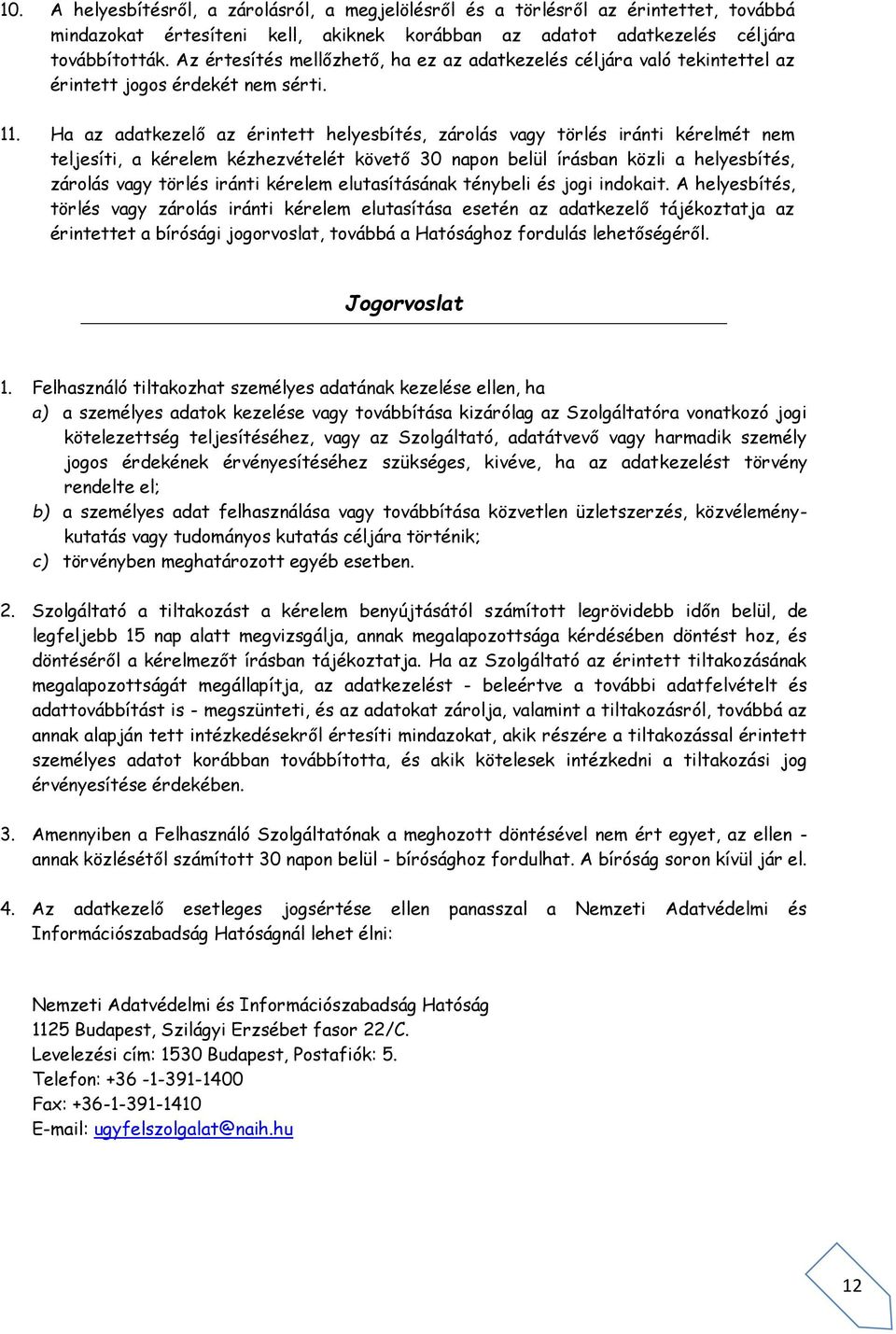 10. A helyesbítésről, a zárolásról, a megjelölésről és a törlésről az érintettet, továbbá mindazokat értesíteni kell, akiknek korábban az adatot adatkezelés céljára továbbították. Az értesítés mellőzhető, ha ez az adatkezelés céljára való tekintettel az érintett jogos érdekét nem sérti.

11. Ha az adatkezelő az érintett helyesbítés, zárolás vagy törlés iránti kérelmét nem teljesíti, a kérelem kézhezvételét követő 30 napon belül írásban közli a helyesbítés, zárolás vagy törlés iránti kérelem elutasításának ténybeli és jogi indokait. A helyesbítés, törlés vagy zárolás iránti kérelem elutasítása esetén az adatkezelő tájékoztatja az érintettet a bírósági jogorvoslat, továbbá a Hatósághoz fordulás lehetőségéről.

Jogorvoslat

1. Felhasználó tiltakozhat személyes adatának kezelése ellen, ha
a) a személyes adatok kezelése vagy továbbítása kizárólag az Szolgáltatóra vonatkozó jogi kötelezettség teljesítéséhez, vagy az Szolgáltató, adatátvevő vagy harmadik személy jogos érdekének érvényesítéséhez szükséges, kivéve, ha az adatkezelést törvény rendelte el;
b) a személyes adat felhasználása vagy továbbítása közvetlen üzletszerzés, közvéleménykutatás vagy tudományos kutatás céljára történik;
c) törvényben meghatározott egyéb esetben.

2. Szolgáltató a tiltakozást a kérelem benyújtásától számított legrövidebb időn belül, de legfeljebb 15 nap alatt megvizsgálja, annak megalapozottsága kérdésében döntést hoz, és döntéséről a kérelmezőt írásban tájékoztatja. Ha az Szolgáltató az érintett tiltakozásának megalapozottságát megállapítja, az adatkezelést - beleértve a további adatfelvételt és adattovábbítást is - megszünteti, és az adatokat zárolja, valamint a tiltakozásról, továbbá az annak alapján tett intézkedésekről értesíti mindazokat, akik részére a tiltakozással érintett személyes adatot korábban továbbította, és akik kötelesek intézkedni a tiltakozási jog érvényesítése érdekében.

3. Amennyiben a Felhasználó Szolgáltatónak a meghozott döntésével nem ért egyet, az ellen - annak közlésétől számított 30 napon belül - bírósághoz fordulhat. A bíróság soron kívül jár el.

4. Az adatkezelő esetleges jogsértése ellen panasszal a Nemzeti Adatvédelmi és Információszabadság Hatóságnál lehet élni:

Nemzeti Adatvédelmi és Információszabadság Hatóság
1125 Budapest, Szilágyi Erzsébet fasor 22/C.
Levelezési cím: 1530 Budapest, Postafiók: 5.
Telefon: +36 -1-391-1400
Fax: +36-1-391-1410
E-mail: ugyfelszolgalat@naih.hu

12